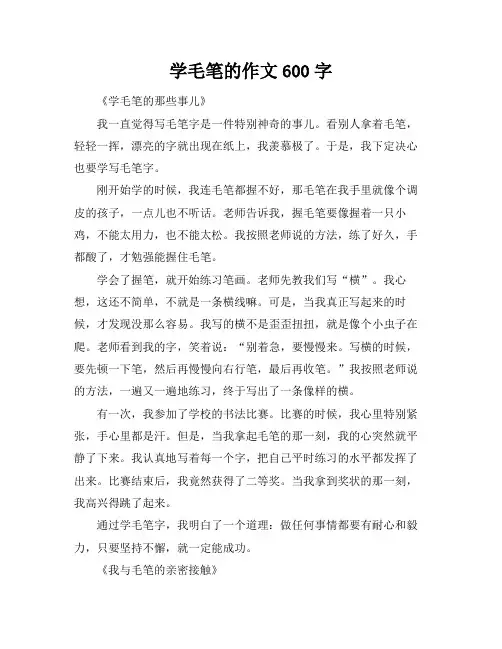 学毛笔的作文 600 字

《学毛笔的那些事儿》

我一直觉得写毛笔字是一件特别神奇的事儿。看别人拿着毛笔，轻轻一挥，漂亮的字就出现在纸上，我羡慕极了。于是，我下定决心也要学写毛笔字。

刚开始学的时候，我连毛笔都握不好，那毛笔在我手里就像个调皮的孩子，一点儿也不听话。老师告诉我，握毛笔要像握着一只小鸡，不能太用力，也不能太松。我按照老师说的方法，练了好久，手都酸了，才勉强能握住毛笔。

学会了握笔，就开始练习笔画。老师先教我们写“横”。我心想，这还不简单，不就是一条横线嘛。可是，当我真正写起来的时候，才发现没那么容易。我写的横不是歪歪扭扭，就是像个小虫子在爬。老师看到我的字，笑着说：“别着急，要慢慢来。写横的时候，要先顿一下笔，然后再慢慢向右行笔，最后再收笔。”我按照老师说的方法，一遍又一遍地练习，终于写出了一条像样的横。

有一次，我参加了学校的书法比赛。比赛的时候，我心里特别紧张，手心里都是汗。但是，当我拿起毛笔的那一刻，我的心突然就平静了下来。我认真地写着每一个字，把自己平时练习的水平都发挥了出来。比赛结束后，我竟然获得了二等奖。当我拿到奖状的那一刻，我高兴得跳了起来。

通过学毛笔字，我明白了一个道理：做任何事情都要有耐心和毅力，只要坚持不懈，就一定能成功。

《我与毛笔的亲密接触》